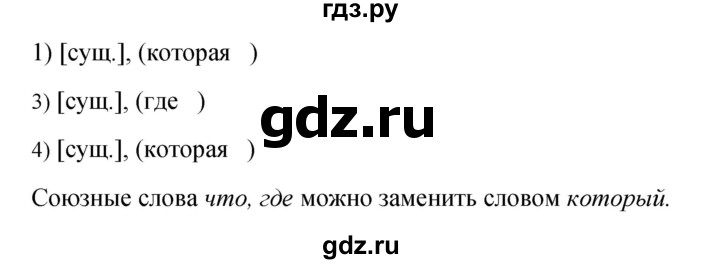 гдз.ру

1) [сущ.], (которая )

3) [сущ.], (где )

gdz.ru

4) [сущ.], (которая )

Союзные слова что, где можно заменить словом который.

gdz.ru